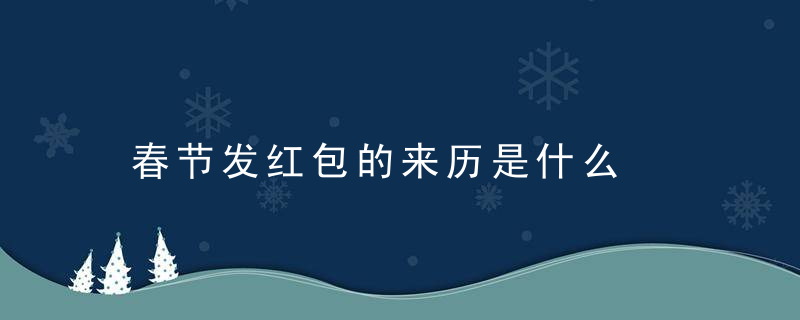 春节发红包的来历是什么